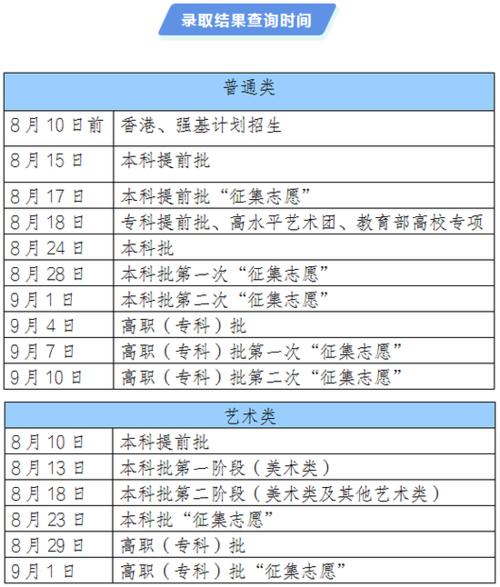 录取结果查询时间

| 普通类 | |
|---|---|
| 8月10日前 | 香港、强基计划招生 |
| 8月15日 | 本科提前批 |
| 8月17日 | 本科提前批“征集志愿” |
| 8月18日 | 专科提前批、高水平艺术团、教育部高校专项 |
| 8月24日 | 本科批 |
| 8月28日 | 本科批第一次“征集志愿” |
| 9月1日 | 本科批第二次“征集志愿” |
| 9月4日 | 高职（专科）批 |
| 9月7日 | 高职（专科）批第一次“征集志愿” |
| 9月10日 | 高职（专科）批第二次“征集志愿” |

| 艺术类 | |
|---|---|
| 8月10日 | 本科提前批 |
| 8月13日 | 本科批第一阶段（美术类） |
| 8月18日 | 本科批第二阶段（美术类及其他艺术类） |
| 8月23日 | 本科批“征集志愿” |
| 8月29日 | 高职（专科）批 |
| 9月1日 | 高职（专科）批“征集志愿” |